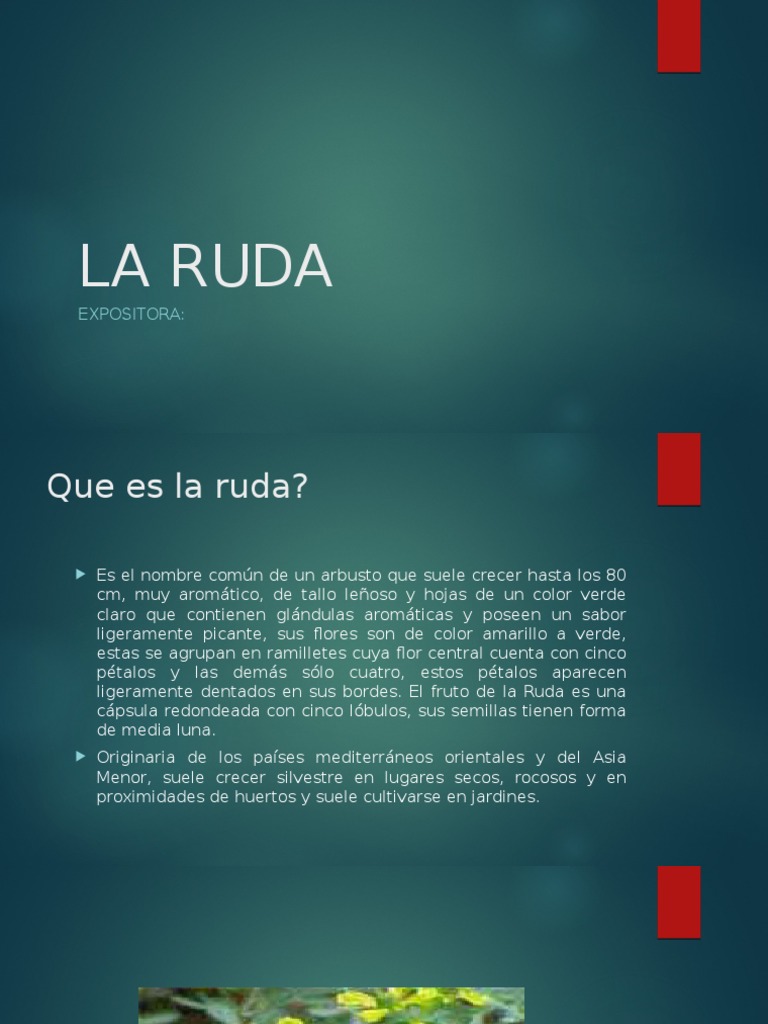 LA RUDA

EXPOSITORA:

Que es la ruda?

Es el nombre común de un arbusto que suele crecer hasta los 80 cm, muy aromático, de tallo leñoso y hojas de un color verde claro que contienen glándulas aromáticas y poseen un sabor ligeramente picante, sus flores son de color amarillo a verde, estas se agrupan en ramilletes cuya flor central cuenta con cinco pétalos y las demás sólo cuatro, estos pétalos aparecen ligeramente dentados en sus bordes. El fruto de la Ruda es una cápsula redondeada con cinco lóbulos, sus semillas tienen forma de media luna.

Originaria de los países mediterráneos orientales y del Asia Menor, suele crecer silvestre en lugares secos, rocosos y en proximidades de huertos y suele cultivarse en jardines.